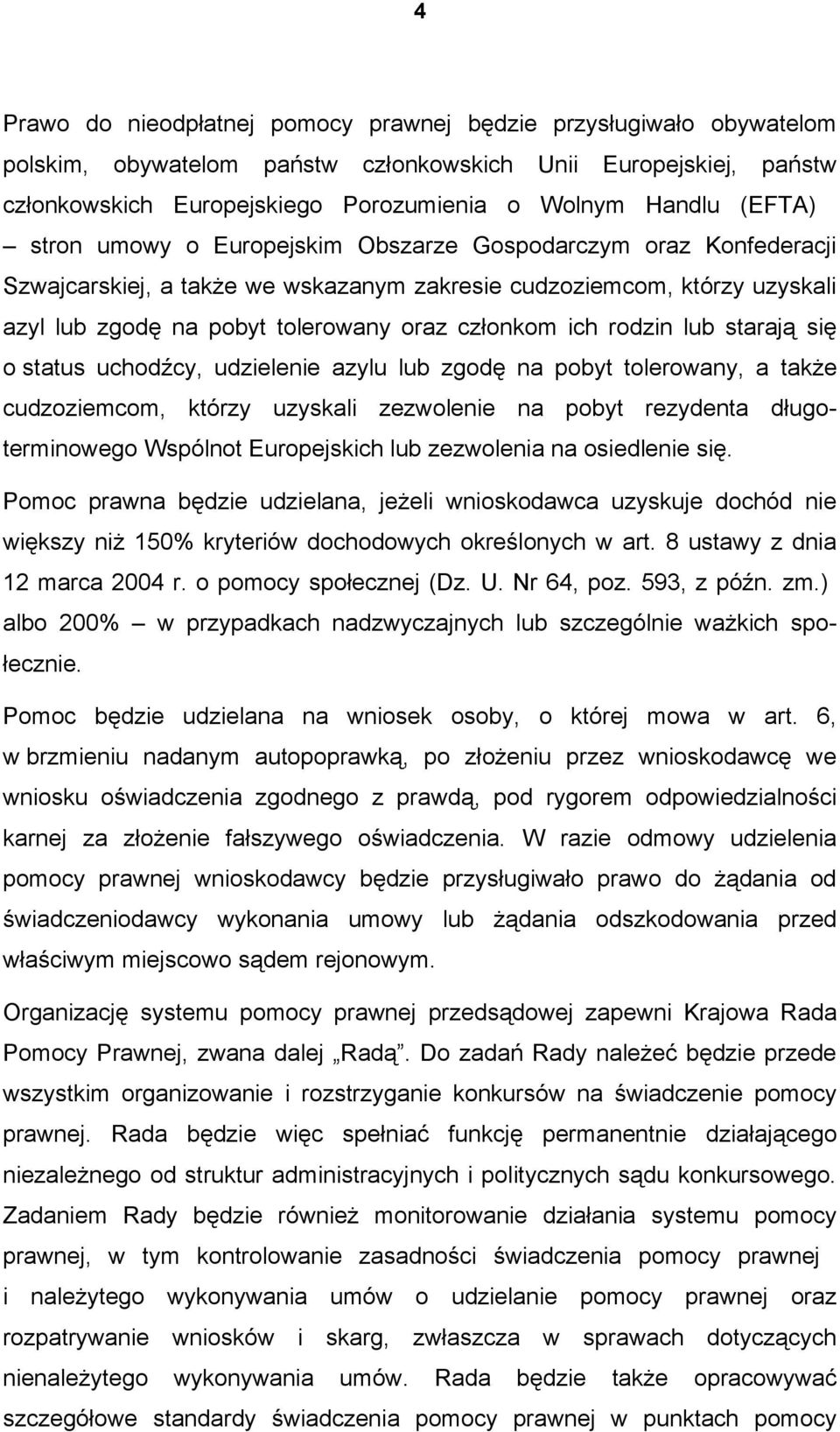 4

Prawo do nieodpłatnej pomocy prawnej będzie przysługiwało obywatelom polskim, obywatelom państw członkowskich Unii Europejskiej, państw członkowskich Europejskiego Porozumienia o Wolnym Handlu (EFTA) – stron umowy o Europejskim Obszarze Gospodarczym oraz Konfederacji Szwajcarskiej, a także we wskazanym zakresie cudzoziemcom, którzy uzyskali azyl lub zgodę na pobyt tolerowany oraz członkom ich rodzin lub starają się o status uchodźcy, udzielenie azylu lub zgodę na pobyt tolerowany, a także cudzoziemcom, którzy uzyskali zezwolenie na pobyt rezydenta długoterminowego Wspólnot Europejskich lub zezwolenia na osiedlenie się.

Pomoc prawna będzie udzielana, jeżeli wnioskodawca uzyskuje dochód nie większy niż 150% kryteriów dochodowych określonych w art. 8 ustawy z dnia 12 marca 2004 r. o pomocy społecznej (Dz. U. Nr 64, poz. 593, z późn. zm.) albo 200% – w przypadkach nadzwyczajnych lub szczególnie ważkich społecznie.

Pomoc będzie udzielana na wniosek osoby, o której mowa w art. 6, w brzmieniu nadanym autopoprawką, po złożeniu przez wnioskodawcę we wniosku oświadczenia zgodnego z prawdą, pod rygorem odpowiedzialności karnej za złożenie fałszywego oświadczenia. W razie odmowy udzielenia pomocy prawnej wnioskodawcy będzie przysługiwało prawo do żądania od świadczeniodawcy wykonania umowy lub żądania odszkodowania przed właściwym miejscowo sądem rejonowym.

Organizację systemu pomocy prawnej przedsądowej zapewni Krajowa Rada Pomocy Prawnej, zwana dalej „Radą”. Do zadań Rady należeć będzie przede wszystkim organizowanie i rozstrzyganie konkursów na świadczenie pomocy prawnej. Rada będzie więc spełniać funkcję permanentnie działającego niezależnego od struktur administracyjnych i politycznych sądu konkursowego. Zadaniem Rady będzie również monitorowanie działania systemu pomocy prawnej, w tym kontrolowanie zasadności świadczenia pomocy prawnej i należytego wykonywania umów o udzielanie pomocy prawnej oraz rozpatrywanie wniosków i skarg, zwłaszcza w sprawach dotyczących nienależytego wykonywania umów. Rada będzie także opracowywać szczegółowe standardy świadczenia pomocy prawnej w punktach pomocy